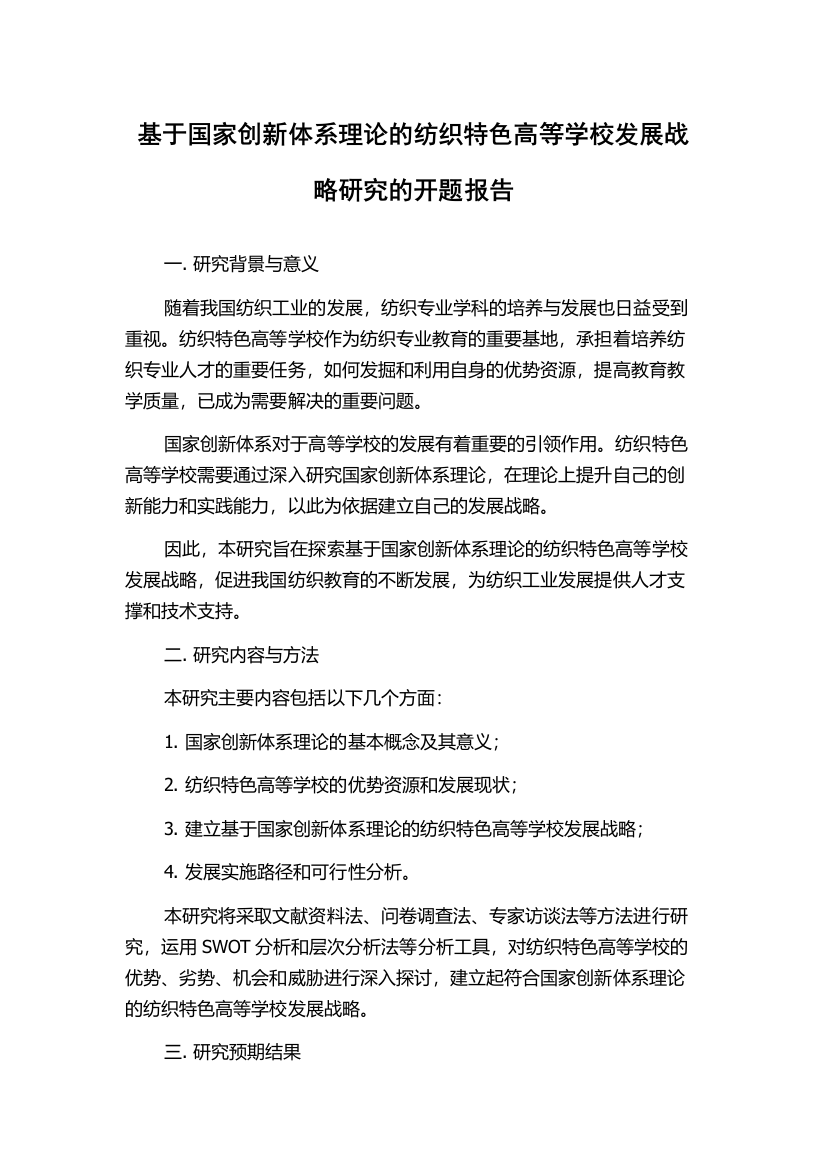 基于国家创新体系理论的纺织特色高等学校发展战略研究的开题报告

一. 研究背景与意义

随着我国纺织工业的发展，纺织专业学科的培养与发展也日益受到重视。纺织特色高等学校作为纺织专业教育的重要基地，承担着培养纺织专业人才的重要任务，如何发掘和利用自身的优势资源，提高教育教学质量，已成为需要解决的重要问题。

国家创新体系对于高等学校的发展有着重要的引领作用。纺织特色高等学校需要通过深入研究国家创新体系理论，在理论上提升自己的创新能力和实践能力，以此为依据建立自己的发展战略。

因此，本研究旨在探索基于国家创新体系理论的纺织特色高等学校发展战略，促进我国纺织教育的不断发展，为纺织工业发展提供人才支撑和技术支持。

二. 研究内容与方法

本研究主要内容包括以下几个方面：

1. 国家创新体系理论的基本概念及其意义；

2. 纺织特色高等学校的优势资源和发展现状；

3. 建立基于国家创新体系理论的纺织特色高等学校发展战略；

4. 发展实施路径和可行性分析。

本研究将采取文献资料法、问卷调查法、专家访谈法等方法进行研究，运用 SWOT 分析和层次分析法等分析工具，对纺织特色高等学校的优势、劣势、机会和威胁进行深入探讨，建立起符合国家创新体系理论的纺织特色高等学校发展战略。

三. 研究预期结果